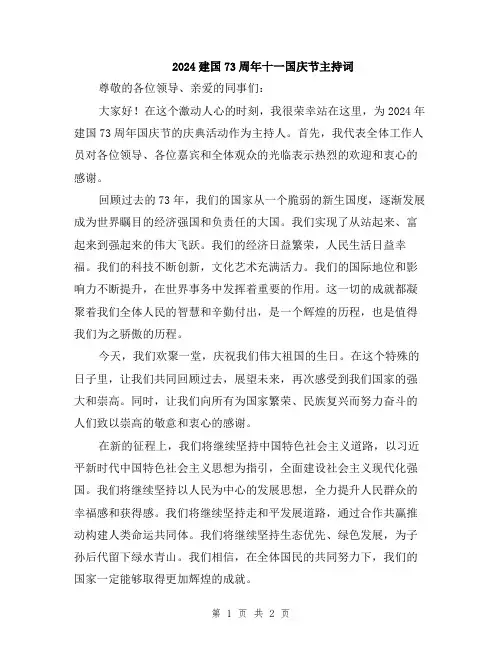 2024建国73周年十一国庆节主持词

尊敬的各位领导、亲爱的同事们：

大家好！在这个激动人心的时刻，我很荣幸站在这里，为2024年建国73周年国庆节的庆典活动作为主持人。首先，我代表全体工作人员对各位领导、各位嘉宾和全体观众的光临表示热烈的欢迎和衷心的感谢。

回顾过去的73年，我们的国家从一个脆弱的新生国度，逐渐发展成为世界瞩目的经济强国和负责任的大国。我们实现了从站起来、富起来到强起来的伟大飞跃。我们的经济日益繁荣，人民生活日益幸福。我们的科技不断创新，文化艺术充满活力。我们的国际地位和影响力不断提升，在世界事务中发挥着重要的作用。这一切的成就都凝聚着我们全体人民的智慧和辛勤付出，是一个辉煌的历程，也是值得我们为之骄傲的历程。

今天，我们欢聚一堂，庆祝我们伟大祖国的生日。在这个特殊的日子里，让我们共同回顾过去，展望未来，再次感受到我们国家的强大和崇高。同时，让我们向所有为国家繁荣、民族复兴而努力奋斗的人们致以崇高的敬意和衷心的感谢。

在新的征程上，我们将继续坚持中国特色社会主义道路，以习近平新时代中国特色社会主义思想为指引，全面建设社会主义现代化强国。我们将继续坚持以人民为中心的发展思想，全力提升人民群众的幸福感和获得感。我们将继续坚持走和平发展道路，通过合作共赢推动构建人类命运共同体。我们将继续坚持生态优先、绿色发展，为子孙后代留下绿水青山。我们相信，在全体国民的共同努力下，我们的国家一定能够取得更加辉煌的成就。

第 1 页 共 2 页